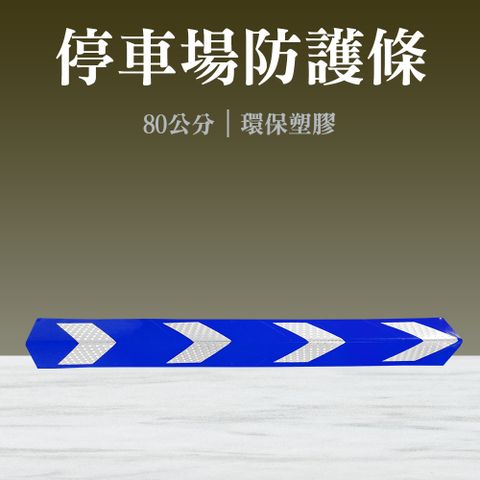 停車場防護條

80公分 | 環保塑膠